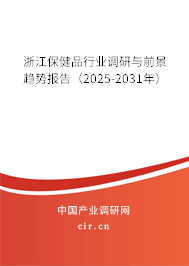 浙江保健品行业调研与前景趋势报告（2025-2031年）

中国产业调研网
cir.cn